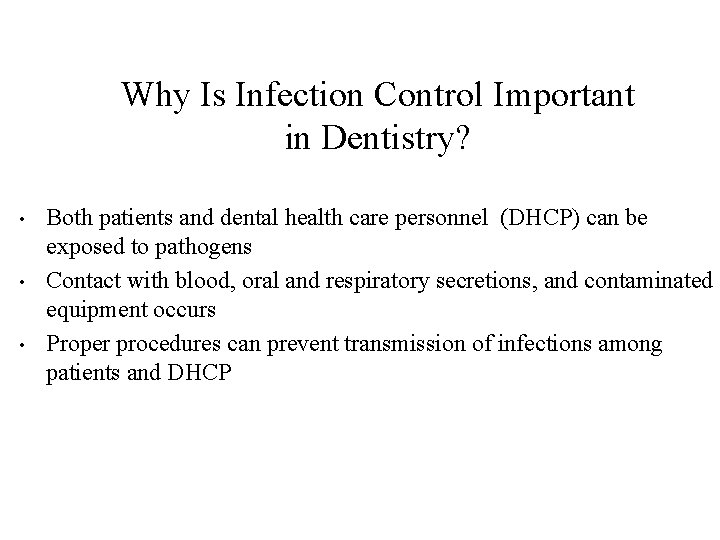 Why Is Infection Control Important in Dentistry?

• Both patients and dental health care personnel (DHCP) can be exposed to pathogens
• Contact with blood, oral and respiratory secretions, and contaminated equipment occurs
• Proper procedures can prevent transmission of infections among patients and DHCP